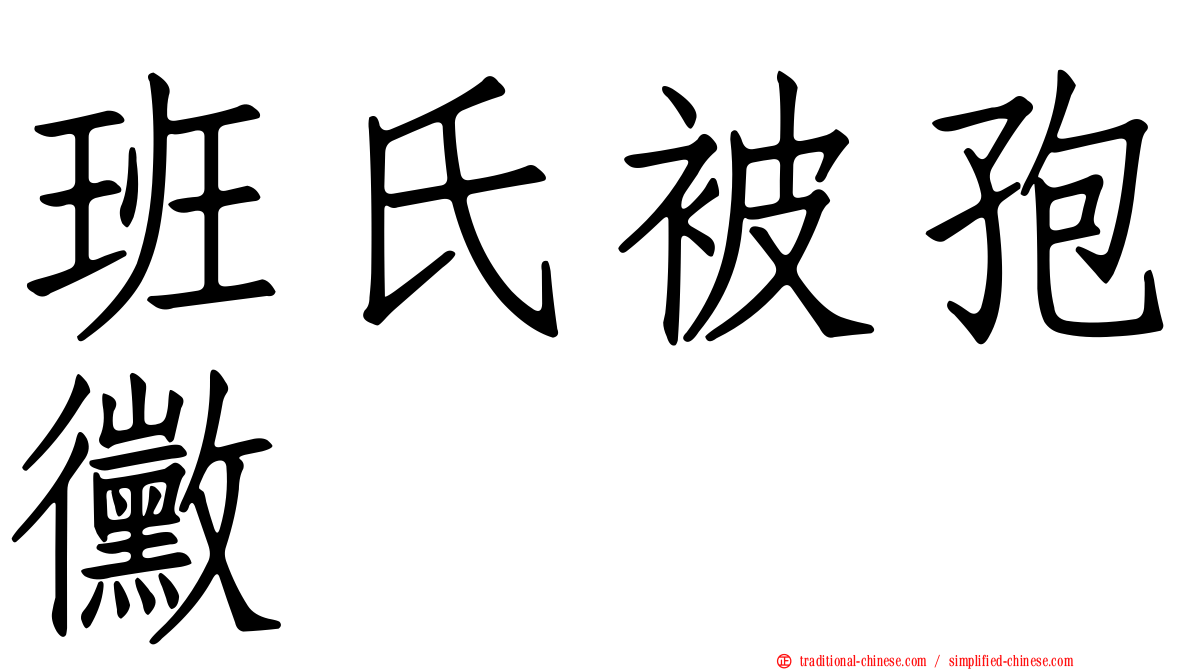 班氏被孢黴

traditional-chinese.com / simplified-chinese.com